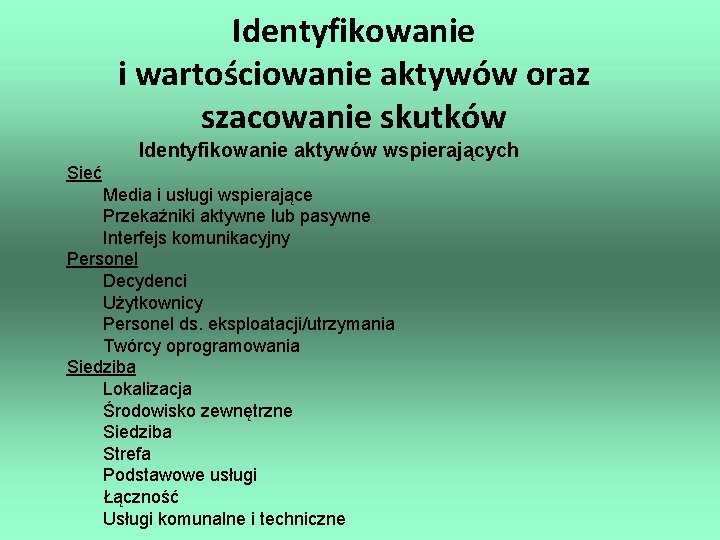 Identyfikowanie i wartościowanie aktywów oraz szacowanie skutków

Identyfikowanie aktywów wspierających

Sieć
Media i usługi wspierające
Przekaźniki aktywne lub pasywne
Interfejs komunikacyjny
Personel
Decydenci
Użytkownicy
Personel ds. eksploatacji/utrzymania
Twórcy oprogramowania
Siedziba
Lokalizacja
Środowisko zewnętrzne
Siedziba
Strefa
Podstawowe usługi
Łączność
Usługi komunalne i techniczne